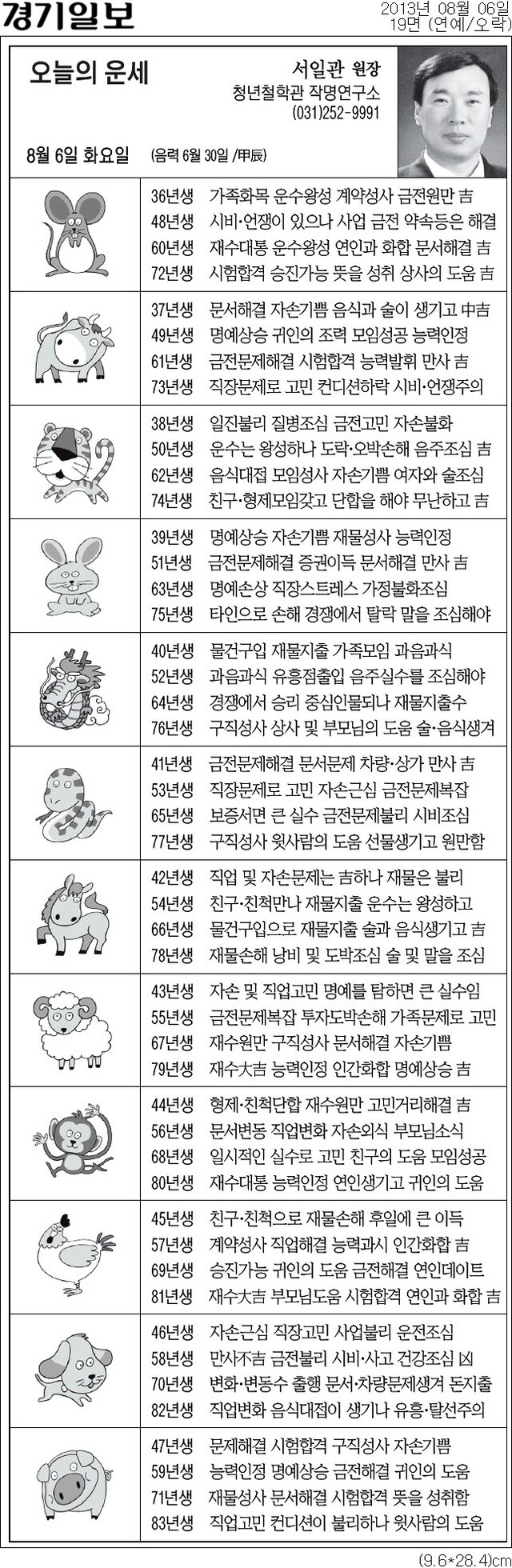 경기일보

2013년 08월 06일
19면 (연예/오락)

오늘의 운세

서일관 원장
청년철학관 작명연구소
(031)252-9991

8월 6일 화요일 (음력 6월 30일 /甲辰)

36년생 가족화목 운수왕성 계약성사 금전원만 吉
48년생 시비·언쟁이 있으나 사업 금전 약속등은 해결
60년생 재수대통 운수왕성 연인과 화합 문서해결 吉
72년생 시험합격 승진가능 뜻을 성취 상사의 도움 吉

37년생 문서해결 자손기쁨 음식과 술이 생기고 中吉
49년생 명예상승 귀인의 조력 모임성공 능력인정
61년생 금전문제해결 시험합격 능력발휘 만사 吉
73년생 직장문제로 고민 컨디션하락 시비·언쟁주의

38년생 일진불리 질병조심 금전고민 자손불화
50년생 운수는 왕성하나 도락·오박손해 음주조심 吉
62년생 음식대접 모임성사 자손기쁨 여자와 술조심
74년생 친구·형제모임갖고 단합을 해야 무난하고 吉

39년생 명예상승 자손기쁨 재물성사 능력인정
51년생 금전문제해결 증권이득 문서해결 만사 吉
63년생 명예손상 직장스트레스 가정불화조심
75년생 타인으로 손해 경쟁에서 탈락 말을 조심해야

40년생 물건구입 재물지출 가족모임 과음과식
52년생 과음과식 유흥점출입 음주실수를 조심해야
64년생 경쟁에서 승리 중심인물되나 재물지출수
76년생 구직성사 상사 및 부모님의 도움 술·음식생겨

41년생 금전문제해결 문서문제 차량·상가 만사 吉
53년생 직장문제로 고민 자손근심 금전문제복잡
65년생 보증서면 큰 실수 금전문제불리 시비조심
77년생 구직성사 윗사람의 도움 선물생기고 원만함

42년생 직업 및 자손문제는 吉하나 재물은 불리
54년생 친구·친척만나 재물지출 운수는 왕성하고
66년생 물건구입으로 재물지출 술과 음식생기고 吉
78년생 재물손해 낭비 및 도박조심 술 및 말을 조심

43년생 자손 및 직업고민 명예를 탐하면 큰 실수임
55년생 금전문제복잡 투자도박손해 가족문제로 고민
67년생 재수원만 구직성사 문서해결 자손기쁨
79년생 재수大吉 능력인정 인간화합 명예상승 吉

44년생 형제·친척단합 재수원만 고민거리해결 吉
56년생 문서변동 직업변화 자손외식 부모님소식
68년생 일시적인 실수로 고민 친구의 도움 모임성공
80년생 재수대통 능력인정 연인생기고 귀인의 도움

45년생 친구·친척으로 재물손해 후일에 큰 이득
57년생 계약성사 직업해결 능력과시 인간화합 吉
69년생 승진가능 귀인의 도움 금전해결 연인데이트
81년생 재수大吉 부모님도움 시험합격 연인과 화합 吉

46년생 자손근심 직장고민 사업불리 운전조심
58년생 만사不吉 금전불리 시비·사고 건강조심 凶
70년생 변화·변동수 출행 문서·차량문제생겨 돈지출
82년생 직업변화 음식대접이 생기나 유흥·탈선주의

47년생 문제해결 시험합격 구직성사 자손기쁨
59년생 능력인정 명예상승 금전해결 귀인의 도움
71년생 재물성사 문서해결 시험합격 뜻을 성취함
83년생 직업고민 컨디션이 불리하나 윗사람의 도움

(9.6*28.4)cm